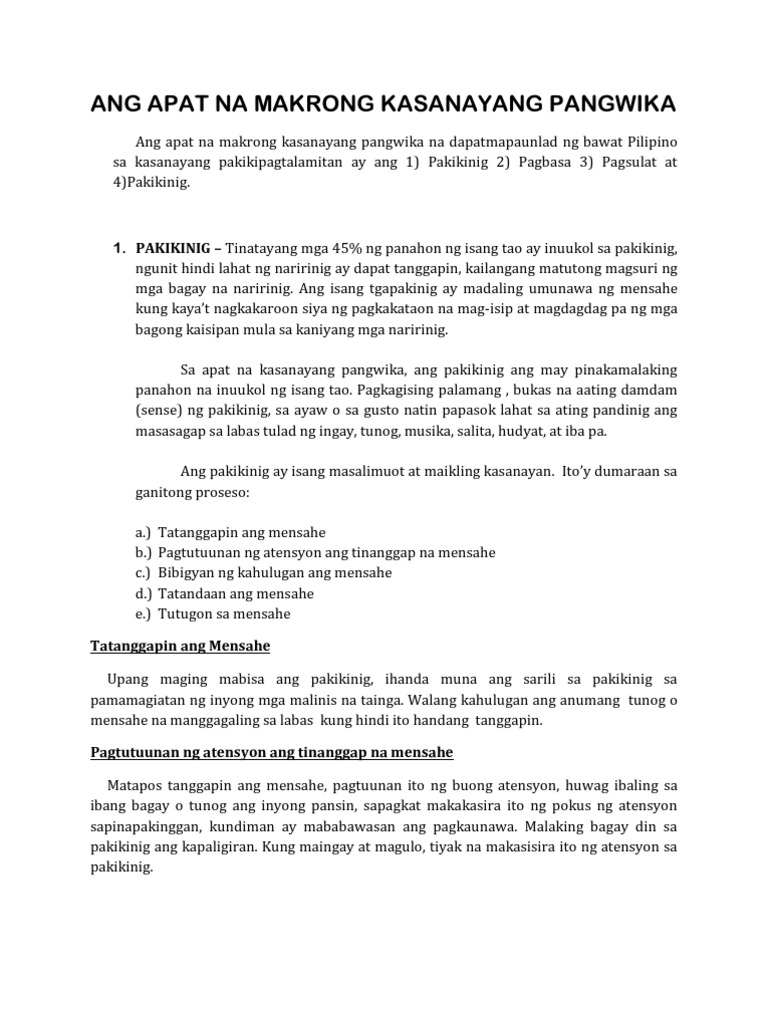 ANG APAT NA MAKRONG KASANAYANG PANGWIKA

Ang apat na makrong kasanayang pangwika na dapatmapaunlad ng bawat Pilipino sa kasanayang pakikipagtalamitan ay ang 1) Pakikinig 2) Pagbasa 3) Pagsulat at 4)Pakikinig.

1. PAKIKINIG – Tinatayang mga 45% ng panahon ng isang tao ay inuukol sa pakikinig, ngunit hindi lahat ng naririnig ay dapat tanggapin, kailangang matutong magsuri ng mga bagay na naririnig. Ang isang tgapakinig ay madaling umunawa ng mensahe kung kaya't nagkakaroon siya ng pagkakataon na mag-isip at magdagdag pa ng mga bagong kaisipan mula sa kaniyang mga naririnig.

Sa apat na kasanayang pangwika, ang pakikinig ang may pinakamalaking panahon na inuukol ng isang tao. Pagkagising palamang , bukas na aating damdam (sense) ng pakikinig, sa ayaw o sa gusto natin papasok lahat sa ating pandinig ang masasagap sa labas tulad ng ingay, tunog, musika, salita, hudyat, at iba pa.

Ang pakikinig ay isang masalimuot at maikling kasanayan. Ito'y dumaraan sa ganitong proseso:

a.) Tatanggapin ang mensahe
b.) Pagtutuunan ng atensyon ang tinanggap na mensahe
c.) Bibigyan ng kahulugan ang mensahe
d.) Tatandaan ang mensahe
e.) Tutugon sa mensahe

Tatanggapin ang Mensahe

Upang maging mabisa ang pakikinig, ihanda muna ang sarili sa pakikinig sa pamamagiatan ng inyong mga malinis na tainga. Walang kahulugan ang anumang tunog o mensahe na manggagaling sa labas kung hindi ito handang tanggapin.

Pagtutuunan ng atensyon ang tinanggap na mensahe

Matapos tanggapin ang mensahe, pagtuunan ito ng buong atensyon, huwag ibaling sa ibang bagay o tunog ang inyong pansin, sapagkat makakasira ito ng pokus ng atensyon sapinapakinggan, kundiman ay mababawasan ang pagkaunawa. Malaking bagay din sa pakikinig ang kapaligiran. Kung maingay at magulo, tiyak na makasisira ito ng atensyon sa pakikinig.